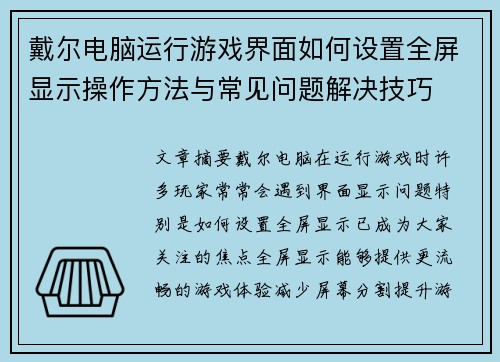 戴尔电脑运行游戏界面如何设置全屏显示操作方法与常见问题解决技巧

文章摘要戴尔电脑在运行游戏时许多玩家常常会遇到界面显示问题特别是如何设置全屏显示已成为大家关注的焦点全屏显示能够提供更流畅的游戏体验减少屏幕分割提升游